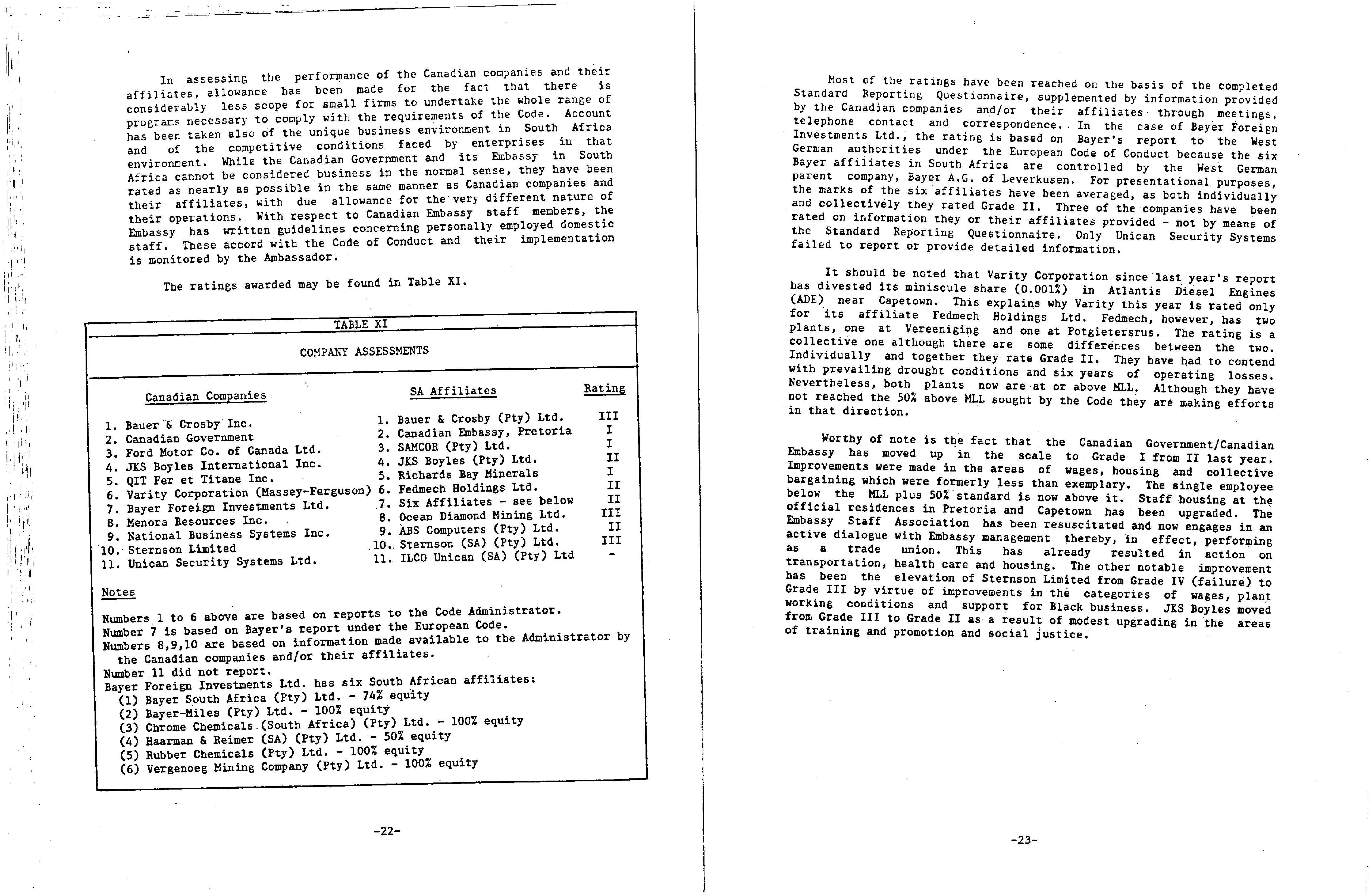 In assessing the performance of the Canadian companies and their affiliates, allowance has been made for the fact that there is considerably less scope for small firms to undertake the whole range of programs necessary to comply with the requirements of the Code. Account has been taken also of the unique business environment in South Africa and of the competitive conditions faced by enterprises in that environment. While the Canadian Government and its Embassy in South Africa cannot be considered business in the normal sense, they have been rated as nearly as possible in the same manner as Canadian companies and their affiliates, with due allowance for the very different nature of their operations. With respect to Canadian Embassy staff members, the Embassy has written guidelines concerning personally employed domestic staff. These accord with the Code of Conduct and their implementation is monitored by the Ambassador.

The ratings awarded may be found in Table XI.

TABLE XI

COMPANY ASSESSMENTS

| Canadian Companies | SA Affiliates | Rating |
|---|---|---|
| 1. Bauer & Crosby Inc. | 1. Bauer & Crosby (Pty) Ltd. | III |
| 2. Canadian Government | 2. Canadian Embassy, Pretoria | I |
| 3. Ford Motor Co. of Canada Ltd. | 3. SAMCOR (Pty) Ltd. | I |
| 4. JKS Boyles International Inc. | 4. JKS Boyles (Pty) Ltd. | II |
| 5. QIT Fer et Titane Inc. | 5. Richards Bay Minerals | I |
| 6. Varity Corporation (Massey-Ferguson) | 6. Fedmech Holdings Ltd. | II |
| 7. Bayer Foreign Investments Ltd. | 7. Six Affiliates - see below | II |
| 8. Menora Resources Inc. | 8. Ocean Diamond Mining Ltd. | III |
| 9. National Business Systems Inc. | 9. ABS Computers (Pty) Ltd. | II |
| 10. Sternson Limited | 10. Sternson (SA) (Pty) Ltd. | III |
| 11. Unican Security Systems Ltd. | 11. ILCO Unican (SA) (Pty) Ltd | - |

Notes

Numbers 1 to 6 above are based on reports to the Code Administrator.
Number 7 is based on Bayer's report under the European Code.
Numbers 8,9,10 are based on information made available to the Administrator by the Canadian companies and/or their affiliates.
Number 11 did not report.
Bayer Foreign Investments Ltd. has six South African affiliates:
(1) Bayer South Africa (Pty) Ltd. - 74% equity
(2) Bayer-Miles (Pty) Ltd. - 100% equity
(3) Chrome Chemicals (South Africa) (Pty) Ltd. - 100% equity
(4) Haarman & Reimer (SA) (Pty) Ltd. - 50% equity
(5) Rubber Chemicals (Pty) Ltd. - 100% equity
(6) Vergenoeg Mining Company (Pty) Ltd. - 100% equity

-22-

Most of the ratings have been reached on the basis of the completed Standard Reporting Questionnaire, supplemented by information provided by the Canadian companies and/or their affiliates through meetings, telephone contact and correspondence. In the case of Bayer Foreign Investments Ltd., the rating is based on Bayer's report to the West German authorities under the European Code of Conduct because the six Bayer affiliates in South Africa are controlled by the West German parent company, Bayer A.G. of Leverkusen. For presentational purposes, the marks of the six affiliates have been averaged, as both individually and collectively they rated Grade II. Three of the companies have been rated on information they or their affiliates provided - not by means of the Standard Reporting Questionnaire. Only Unican Security Systems failed to report or provide detailed information.

It should be noted that Varity Corporation since last year's report has divested its miniscule share (0.001%) in Atlantis Diesel Engines (ADE) near Capetown. This explains why Varity this year is rated only for its affiliate Fedmech Holdings Ltd. Fedmech, however, has two plants, one at Vereeniging and one at Potgietersrus. The rating is a collective one although there are some differences between the two. Individually and together they rate Grade II. They have had to contend with prevailing drought conditions and six years of operating losses. Nevertheless, both plants now are at or above MLL. Although they have not reached the 50% above MLL sought by the Code they are making efforts in that direction.

Worthy of note is the fact that the Canadian Government/Canadian Embassy has moved up in the scale to Grade I from II last year. Improvements were made in the areas of wages, housing and collective bargaining which were formerly less than exemplary. The single employee below the MLL plus 50% standard is now above it. Staff housing at the official residences in Pretoria and Capetown has been upgraded. The Embassy Staff Association has been resuscitated and now engages in an active dialogue with Embassy management thereby, in effect, performing as a trade union. This has already resulted in action on transportation, health care and housing. The other notable improvement has been the elevation of Sternson Limited from Grade IV (failure) to Grade III by virtue of improvements in the categories of wages, plant working conditions and support for Black business. JKS Boyles moved from Grade III to Grade II as a result of modest upgrading in the areas of training and promotion and social justice.

-23-